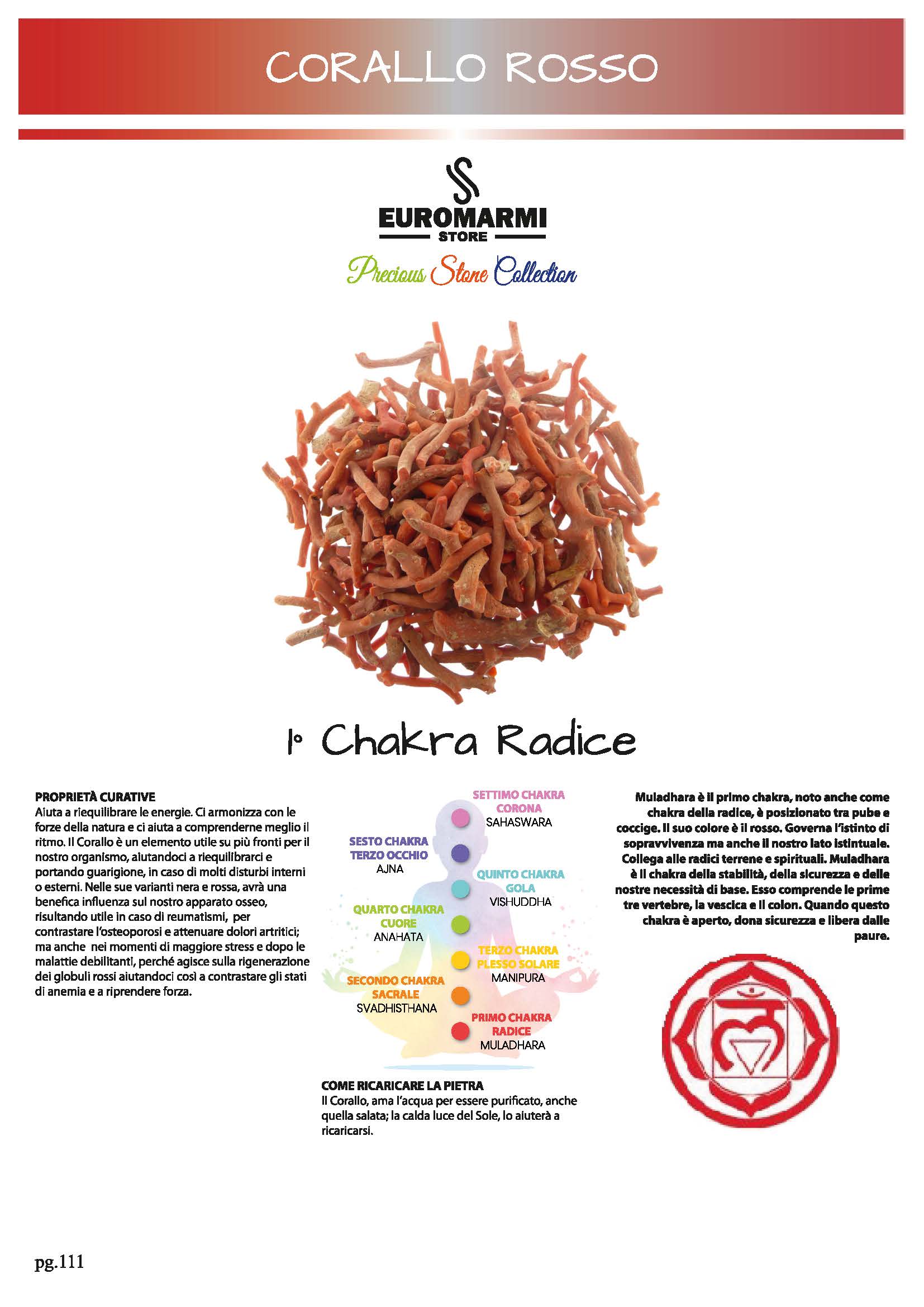 CORALLO ROSSO

EUROMARMI
STORE
Precious Stone Collection

1° Chakra Radice

PROPRIETÀ CURATIVE
Aiuta a riequilibrare le energie. Ci armonizza con le forze della natura e ci aiuta a comprenderne meglio il ritmo. Il Corallo è un elemento utile su più fronti per il nostro organismo, aiutandoci a riequilibrarci e portando guarigione, in caso di molti disturbi interni o esterni. Nelle sue varianti nera e rossa, avrà una benefica influenza sul nostro apparato osseo, risultando utile in caso di reumatismi, per contrastare l'osteoporosi e attenuare dolori artritici; ma anche nei momenti di maggiore stress e dopo le malattie debilitanti, perché agisce sulla rigenerazione dei globuli rossi aiutandoci così a contrastare gli stati di anemia e a riprendere forza.

SETTIMO CHAKRA
CORONA
SAHASWARA

SESTO CHAKRA
TERZO OCCHIO
AJNA

QUINTO CHAKRA
GOLA
VISHUDDHA

QUARTO CHAKRA
CUORE
ANAHATA

TERZO CHAKRA
PLESSO SOLARE
MANIPURA

SECONDO CHAKRA
SACRALE
SVADHISTHANA

PRIMO CHAKRA
RADICE
MULADHARA

COME RICARICARE LA PIETRA
Il Corallo, ama l'acqua per essere purificato, anche quella salata; la calda luce del Sole, lo aiuterà a ricaricarsi.

Muladhara è il primo chakra, noto anche come chakra della radice, è posizionato tra pube e coccige. Il suo colore è il rosso. Governa l'istinto di sopravvivenza ma anche il nostro lato istintuale. Collega alle radici terrene e spirituali. Muladhara è il chakra della stabilità, della sicurezza e delle nostre necessità di base. Esso comprende le prime tre vertebre, la vescica e il colon. Quando questo chakra è aperto, dona sicurezza e libera dalle paure.

pg.111